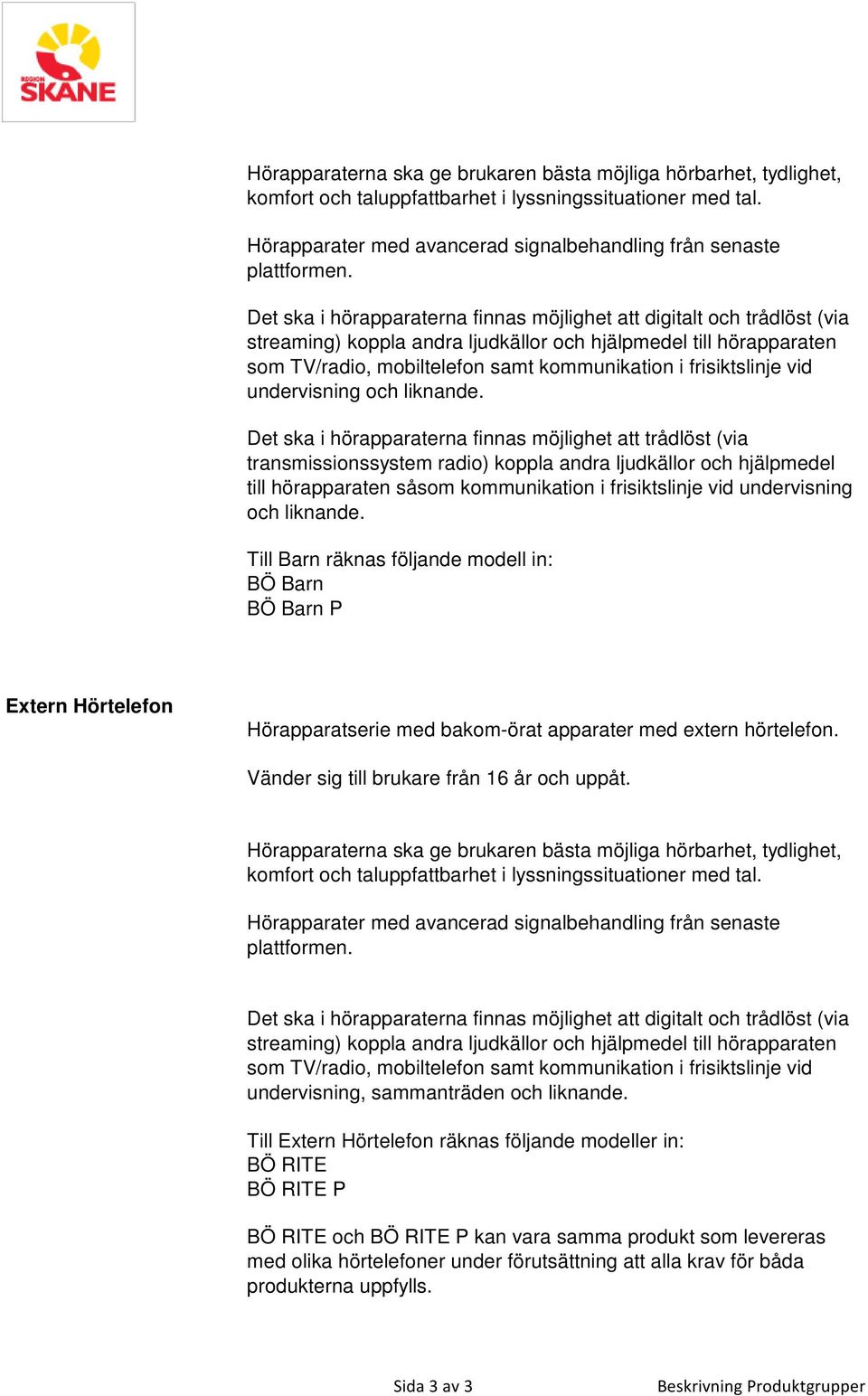 REGION SKÅNE

Hörapparaterna ska ge brukaren bästa möjliga hörbarhet, tydlighet, komfort och taluppfattbarhet i lyssningssituationer med tal.

Hörapparater med avancerad signalbehandling från senaste plattformen.

Det ska i hörapparaterna finnas möjlighet att digitalt och trådlöst (via streaming) koppla andra ljudkällor och hjälpmedel till hörapparaten som TV/radio, mobiltelefon samt kommunikation i frisiktslinje vid undervisning och liknande.

Det ska i hörapparaterna finnas möjlighet att trådlöst (via transmissionssystem radio) koppla andra ljudkällor och hjälpmedel till hörapparaten såsom kommunikation i frisiktslinje vid undervisning och liknande.

Till Barn räknas följande modell in:
BÖ Barn
BÖ Barn P

Extern Hörtelefon

Hörapparatserie med bakom-örat apparater med extern hörtelefon.

Vänder sig till brukare från 16 år och uppåt.

Hörapparaterna ska ge brukaren bästa möjliga hörbarhet, tydlighet, komfort och taluppfattbarhet i lyssningssituationer med tal.

Hörapparater med avancerad signalbehandling från senaste plattformen.

Det ska i hörapparaterna finnas möjlighet att digitalt och trådlöst (via streaming) koppla andra ljudkällor och hjälpmedel till hörapparaten som TV/radio, mobiltelefon samt kommunikation i frisiktslinje vid undervisning, sammanträden och liknande.

Till Extern Hörtelefon räknas följande modeller in:
BÖ RITE
BÖ RITE P

BÖ RITE och BÖ RITE P kan vara samma produkt som levereras med olika hörtelefoner under förutsättning att alla krav för båda produkterna uppfylls.

Sida 3 av 3 Beskrivning Produktgrupper